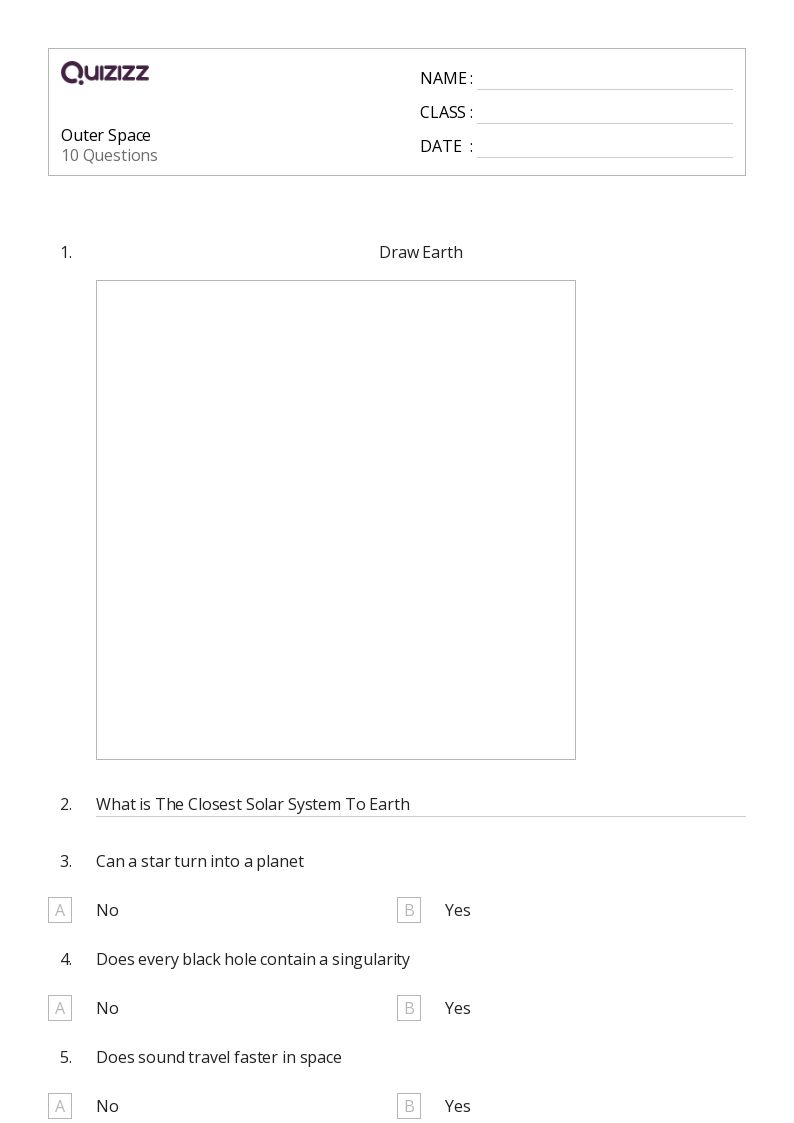 QUIZIZZ

Outer Space
10 Questions

NAME :
CLASS :
DATE :

1. Draw Earth

2. What is The Closest Solar System To Earth

3. Can a star turn into a planet

A No
B Yes

4. Does every black hole contain a singularity

A No
B Yes

5. Does sound travel faster in space

A No
B Yes